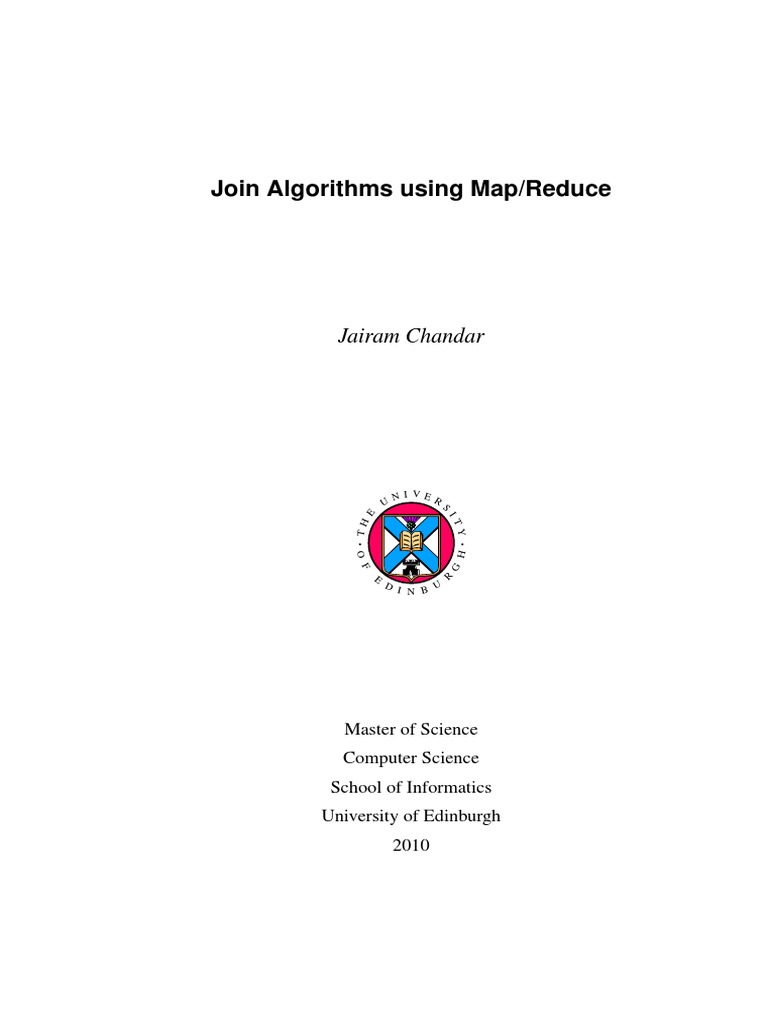 Join Algorithms using Map/Reduce

Jairam Chandar

THE UNIVERSITY OF EDINBURGH

Master of Science
Computer Science
School of Informatics
University of Edinburgh
2010